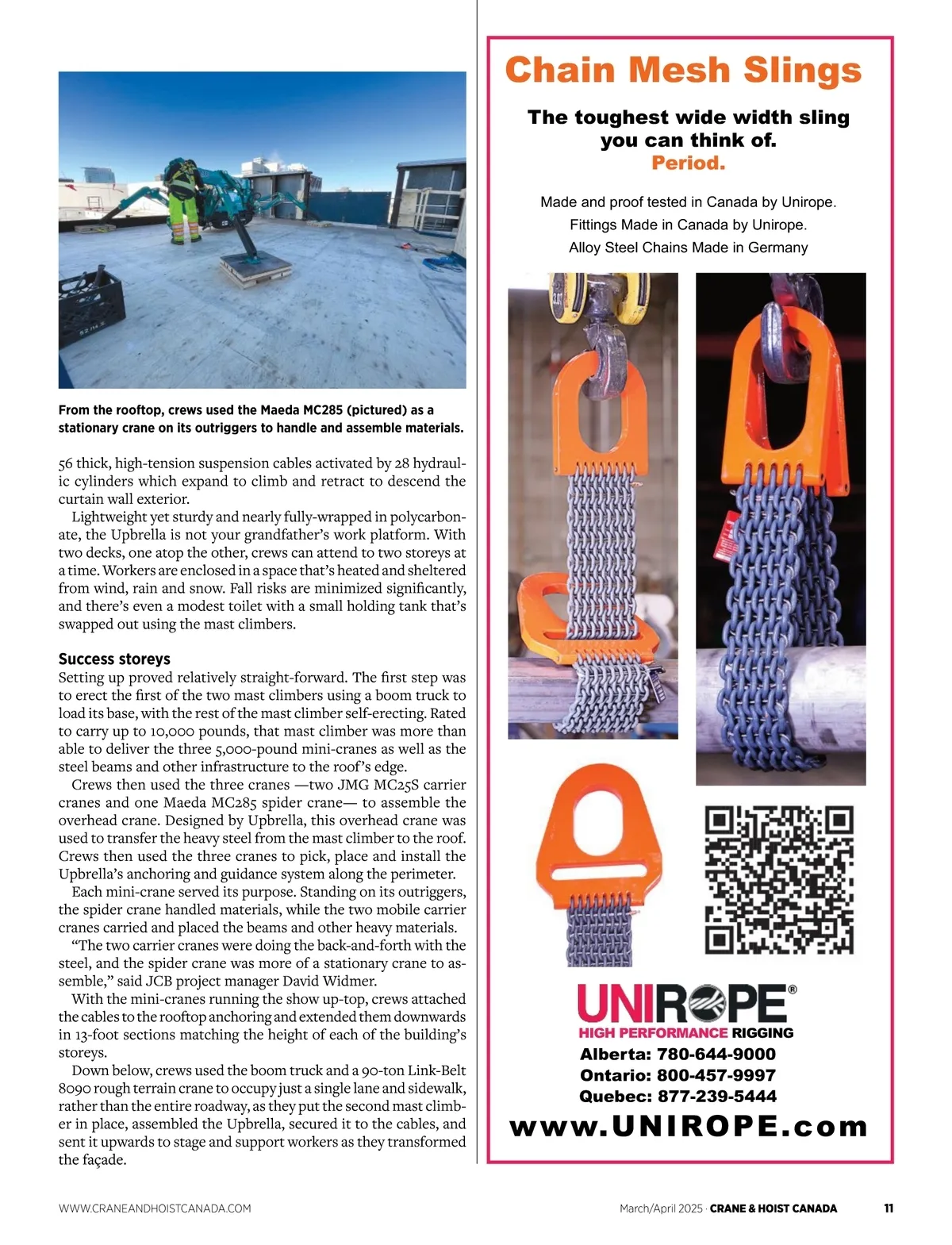 From the rooftop, crews used the Maeda MC285 (pictured) as a stationary crane on its outriggers to handle and assemble materials.

56 thick, high-tension suspension cables activated by 28 hydraulic cylinders which expand to climb and retract to descend the curtain wall exterior.

Lightweight yet sturdy and nearly fully-wrapped in polycarbonate, the Upbrella is not your grandfather's work platform. With two decks, one atop the other, crews can attend to two storeys at a time. Workers are enclosed in a space that's heated and sheltered from wind, rain and snow. Fall risks are minimized significantly, and there's even a modest toilet with a small holding tank that's swapped out using the mast climbers.

Success storeys

Setting up proved relatively straight-forward. The first step was to erect the first of the two mast climbers using a boom truck to load its base, with the rest of the mast climber self-erecting. Rated to carry up to 10,000 pounds, that mast climber was more than able to deliver the three 5,000-pound mini-cranes as well as the steel beams and other infrastructure to the roof's edge.

Crews then used the three cranes —two JMG MC25S carrier cranes and one Maeda MC285 spider crane— to assemble the overhead crane. Designed by Upbrella, this overhead crane was used to transfer the heavy steel from the mast climber to the roof. Crews then used the three cranes to pick, place and install the Upbrella's anchoring and guidance system along the perimeter.

Each mini-crane served its purpose. Standing on its outriggers, the spider crane handled materials, while the two mobile carrier cranes carried and placed the beams and other heavy materials.

"The two carrier cranes were doing the back-and-forth with the steel, and the spider crane was more of a stationary crane to assemble," said JCB project manager David Widmer.

With the mini-cranes running the show up-top, crews attached the cables to the rooftop anchoring and extended them downwards in 13-foot sections matching the height of each of the building's storeys.

Down below, crews used the boom truck and a 90-ton Link-Belt 8090 rough terrain crane to occupy just a single lane and sidewalk, rather than the entire roadway, as they put the second mast climber in place, assembled the Upbrella, secured it to the cables, and sent it upwards to stage and support workers as they transformed the façade.

Chain Mesh Slings

The toughest wide width sling you can think of.
Period.

Made and proof tested in Canada by Unirope.
Fittings Made in Canada by Unirope.
Alloy Steel Chains Made in Germany

UNIROPE®
HIGH PERFORMANCE RIGGING
Alberta: 780-644-9000
Ontario: 800-457-9997
Quebec: 877-239-5444
www.UNIROPE.com

WWW.CRANEANDHOISTCANADA.COM

March/April 2025 · CRANE & HOIST CANADA 11